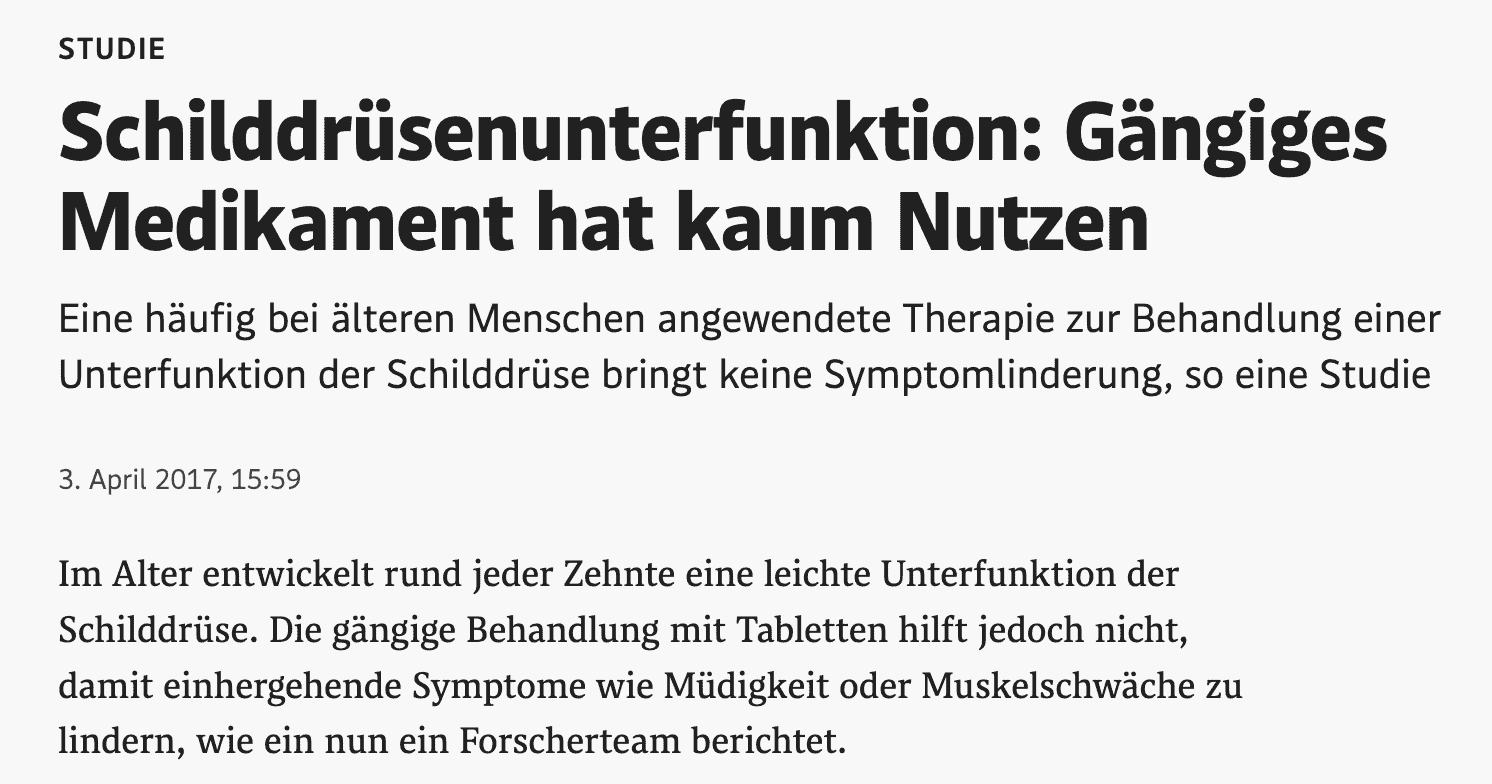 STUDIE

Schilddrüsenunterfunktion: Gängiges Medikament hat kaum Nutzen

Eine häufig bei älteren Menschen angewendete Therapie zur Behandlung einer Unterfunktion der Schilddrüse bringt keine Symptomlinderung, so eine Studie

3. April 2017, 15:59

Im Alter entwickelt rund jeder Zehnte eine leichte Unterfunktion der Schilddrüse. Die gängige Behandlung mit Tabletten hilft jedoch nicht, damit einhergehende Symptome wie Müdigkeit oder Muskelschwäche zu lindern, wie ein nun ein Forscherteam berichtet.